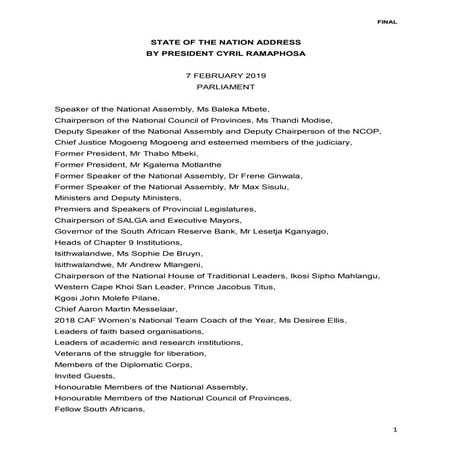 FINAL

STATE OF THE NATION ADDRESS
BY PRESIDENT CYRIL RAMAPHOSA

7 FEBRUARY 2019
PARLIAMENT

Speaker of the National Assembly, Ms Baleka Mbete,
Chairperson of the National Council of Provinces, Ms Thandi Modise,
Deputy Speaker of the National Assembly and Deputy Chairperson of the NCOP,
Chief Justice Mogoeng Mogoeng and esteemed members of the judiciary,
Former President, Mr Thabo Mbeki,
Former President, Mr Kgalema Motlanthe
Former Speaker of the National Assembly, Dr Frene Ginwala,
Former Speaker of the National Assembly, Mr Max Sisulu,
Ministers and Deputy Ministers,
Premiers and Speakers of Provincial Legislatures,
Chairperson of SALGA and Executive Mayors,
Governor of the South African Reserve Bank, Mr Lesetja Kganyago,
Heads of Chapter 9 Institutions,
Isithwalandwe, Ms Sophie De Bruyn,
Isithwalandwe, Mr Andrew Mlangeni,
Chairperson of the National House of Traditional Leaders, Ikosi Sipho Mahlangu,
Western Cape Khoi San Leader, Prince Jacobus Titus,
Kgosi John Molefe Pilane,
Chief Aaron Martin Messelaar,
2018 CAF Women's National Team Coach of the Year, Ms Desiree Ellis,
Leaders of faith based organisations,
Leaders of academic and research institutions,
Veterans of the struggle for liberation,
Members of the Diplomatic Corps,
Invited Guests,
Honourable Members of the National Assembly,
Honourable Members of the National Council of Provinces,
Fellow South Africans,

1